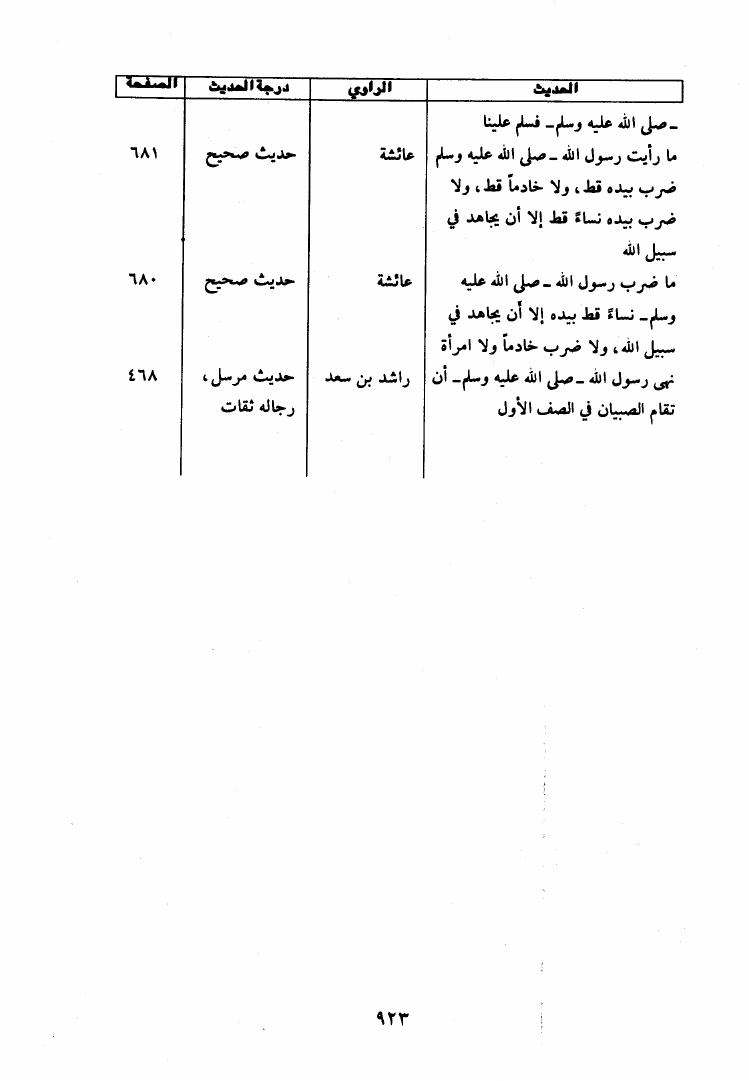 | الحديث | الراوي | درجة الحديث | الصفحة |
|---|---|---|---|
| ـ صلى الله عليه وسلم ـ فسلم علينا | | | |
| ما رأيت رسول الله ـ صلى الله عليه وسلم ضرب بيده قط، ولا خادماً قط، ولا ضرب بيده نساءً قط إلا أن يجاهد في سبيل الله | عائشة | حديث صحيح | ٦٨١ |
| ما ضرب رسول الله ـ صلى الله عليه وسلم ـ نساءً قط بيده إلا أن يجاهد في سبيل الله، ولا ضرب خادماً ولا امرأة | عائشة | حديث صحيح | ٦٨٠ |
| نهى رسول الله ـ صلى الله عليه وسلم ـ أن تقام الصبيان في الصف الأول | راشد بن سعد | حديث مرسل، رجاله ثقات | ٤٦٨ |

٩٢٣